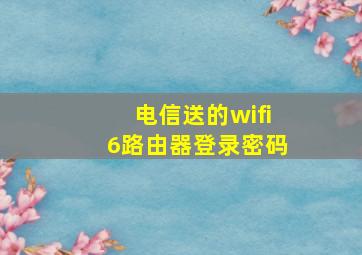 电信送的wifi
6路由器登录密码